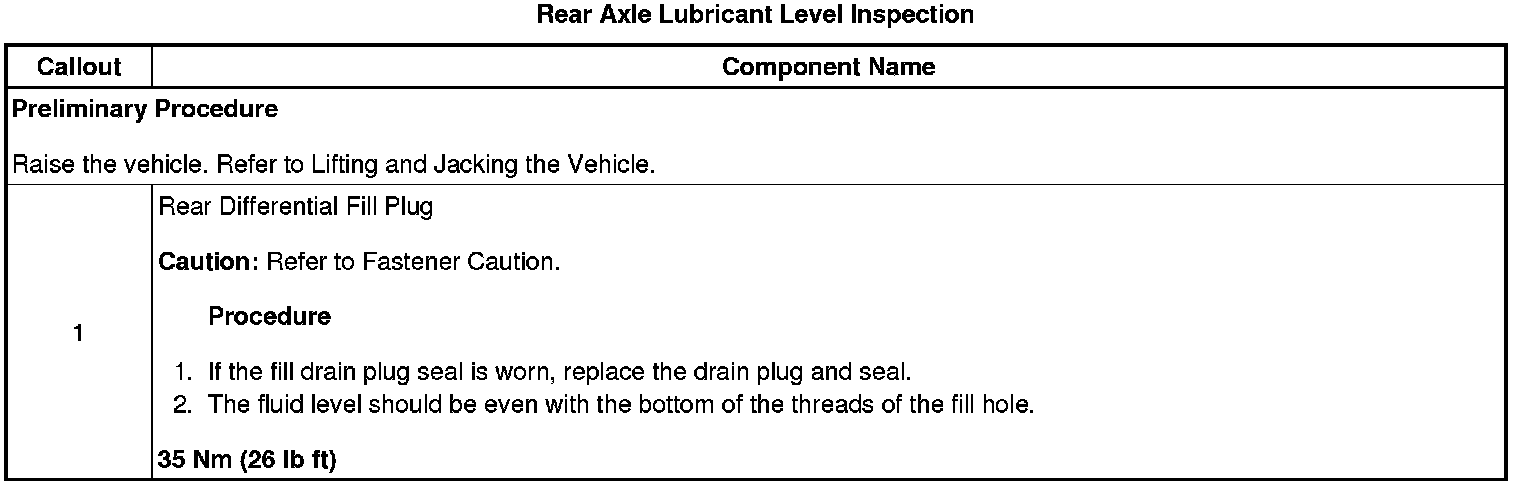 Rear Axle Lubricant Level Inspection

| Callout | Component Name |
|---|---|
| Preliminary Procedure Raise the vehicle. Refer to Lifting and Jacking the Vehicle. | |
| 1 | Rear Differential Fill Plug Caution: Refer to Fastener Caution. Procedure 1. If the fill drain plug seal is worn, replace the drain plug and seal. 2. The fluid level should be even with the bottom of the threads of the fill hole. 35 Nm (26 lb ft) |